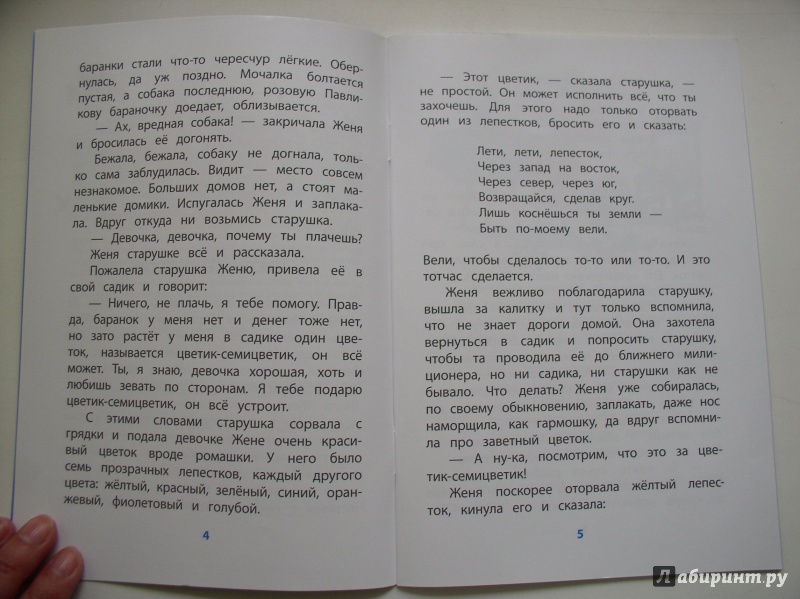 баранки стали что-то чересчур лёгкие. Обернулась, да уж поздно. Мочалка болтается пустая, а собака последнюю, розовую Павликову бараночку доедает, облизывается.

— Ах, вредная собака! — закричала Женя и бросилась её догонять.

Бежала, бежала, собаку не догнала, только сама заблудилась. Видит — место совсем незнакомое. Больших домов нет, а стоят маленькие домики. Испугалась Женя и заплакала. Вдруг откуда ни возьмись старушка.

— Девочка, девочка, почему ты плачешь?

Женя старушке всё и рассказала.

Пожалела старушка Женю, привела её в свой садик и говорит:

— Ничего, не плачь, я тебе помогу. Правда, баранок у меня нет и денег тоже нет, но зато растёт у меня в садике один цветок, называется цветик-семицветик, он всё может. Ты, я знаю, девочка хорошая, хоть и любишь зевать по сторонам. Я тебе подарю цветик-семицветик, он всё устроит.

С этими словами старушка сорвала с грядки и подала девочке Жене очень красивый цветок вроде ромашки. У него было семь прозрачных лепестков, каждый другого цвета: жёлтый, красный, зелёный, синий, оранжевый, фиолетовый и голубой.

4

— Этот цветик, — сказала старушка, — не простой. Он может исполнить всё, что ты захочешь. Для этого надо только оторвать один из лепестков, бросить его и сказать:

Лети, лети, лепесток,
Через запад на восток,
Через север, через юг,
Возвращайся, сделав круг.
Лишь коснёшься ты земли —
Быть по-моему вели.

Вели, чтобы сделалось то-то или то-то. И это тотчас сделается.

Женя вежливо поблагодарила старушку, вышла за калитку и тут только вспомнила, что не знает дороги домой. Она захотела вернуться в садик и попросить старушку, чтобы та проводила её до ближнего милиционера, но ни садика, ни старушки как не бывало. Что делать? Женя уже собиралась, по своему обыкновению, заплакать, даже нос наморщила, как гармошку, да вдруг вспомнила про заветный цветок.

— А ну-ка, посмотрим, что это за цветик-семицветик!

Женя поскорее оторвала жёлтый лепесток, кинула его и сказала:

5

Лабиринт.ру